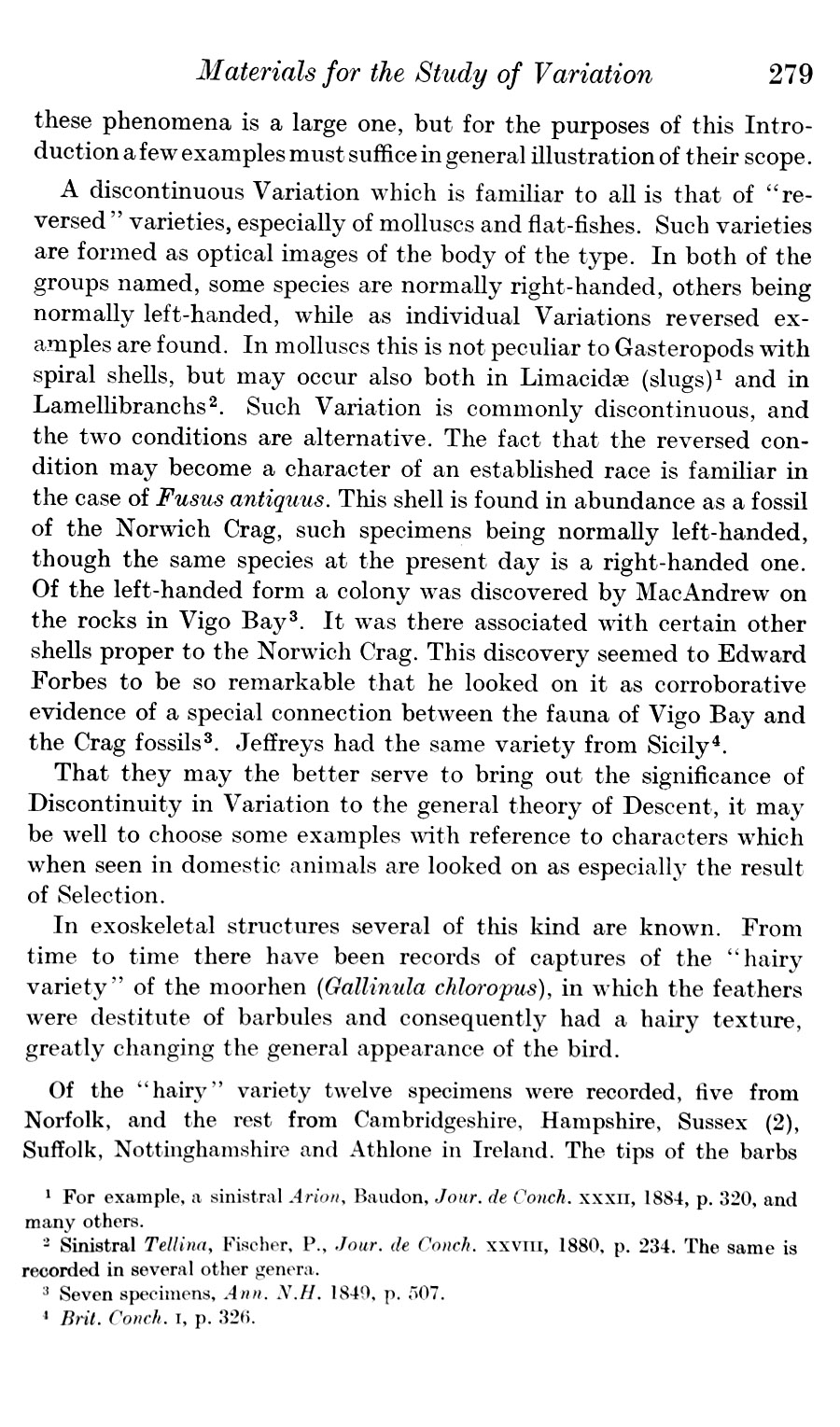 Materials for the Study of Variation 279

these phenomena is a large one, but for the purposes of this Introduction a few examples must suffice in general illustration of their scope.

A discontinuous Variation which is familiar to all is that of "reversed" varieties, especially of molluscs and flat-fishes. Such varieties are formed as optical images of the body of the type. In both of the groups named, some species are normally right-handed, others being normally left-handed, while as individual Variations reversed examples are found. In molluscs this is not peculiar to Gasteropods with spiral shells, but may occur also both in Limacidæ (slugs)$^1$ and in Lamellibranchs$^2$. Such Variation is commonly discontinuous, and the two conditions are alternative. The fact that the reversed condition may become a character of an established race is familiar in the case of Fusus antiquus. This shell is found in abundance as a fossil of the Norwich Crag, such specimens being normally left-handed, though the same species at the present day is a right-handed one. Of the left-handed form a colony was discovered by MacAndrew on the rocks in Vigo Bay$^3$. It was there associated with certain other shells proper to the Norwich Crag. This discovery seemed to Edward Forbes to be so remarkable that he looked on it as corroborative evidence of a special connection between the fauna of Vigo Bay and the Crag fossils$^3$. Jeffreys had the same variety from Sicily$^4$.

That they may the better serve to bring out the significance of Discontinuity in Variation to the general theory of Descent, it may be well to choose some examples with reference to characters which when seen in domestic animals are looked on as especially the result of Selection.

In exoskeletal structures several of this kind are known. From time to time there have been records of captures of the "hairy variety" of the moorhen (Gallinula chloropus), in which the feathers were destitute of barbules and consequently had a hairy texture, greatly changing the general appearance of the bird.

Of the "hairy" variety twelve specimens were recorded, five from Norfolk, and the rest from Cambridgeshire, Hampshire, Sussex (2), Suffolk, Nottinghamshire and Athlone in Ireland. The tips of the barbs

$^1$ For example, a sinistral Arion, Baudon, Jour. de Conch. XXXII, 1884, p. 320, and many others.
$^2$ Sinistral Tellina, Fischer, P., Jour. de Conch. XXVIII, 1880, p. 234. The same is recorded in several other genera.
$^3$ Seven specimens, Ann. N.H. 1849, p. 507.
$^4$ Brit. Conch. I, p. 326.